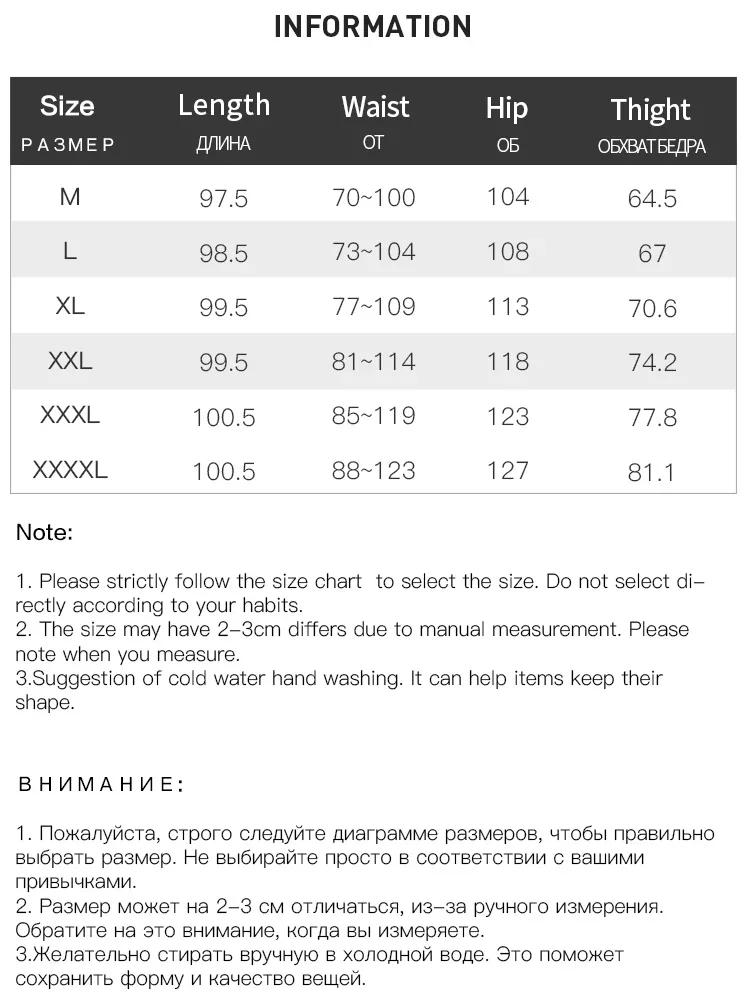 INFORMATION

| Size РАЗМЕР | Length ДЛИНА | Waist ОТ | Hip ОБ | Thight ОБХВАТ БЕДРА |
|---|---|---|---|---|
| M | 97.5 | 70~100 | 104 | 64.5 |
| L | 98.5 | 73~104 | 108 | 67 |
| XL | 99.5 | 77~109 | 113 | 70.6 |
| XXL | 99.5 | 81~114 | 118 | 74.2 |
| XXXL | 100.5 | 85~119 | 123 | 77.8 |
| XXXXL | 100.5 | 88~123 | 127 | 81.1 |

Note:

1. Please strictly follow the size chart to select the size. Do not select directly according to your habits.
2. The size may have 2-3cm differs due to manual measurement. Please note when you measure.
3.Suggestion of cold water hand washing. It can help items keep their shape.

ВНИМАНИЕ:

1. Пожалуйста, строго следуйте диаграмме размеров, чтобы правильно выбрать размер. Не выбирайте просто в соответствии с вашими привычками.
2. Размер может на 2-3 см отличаться, из-за ручного измерения. Обратите на это внимание, когда вы измеряете.
3.Желательно стирать вручную в холодной воде. Это поможет сохранить форму и качество вещей.